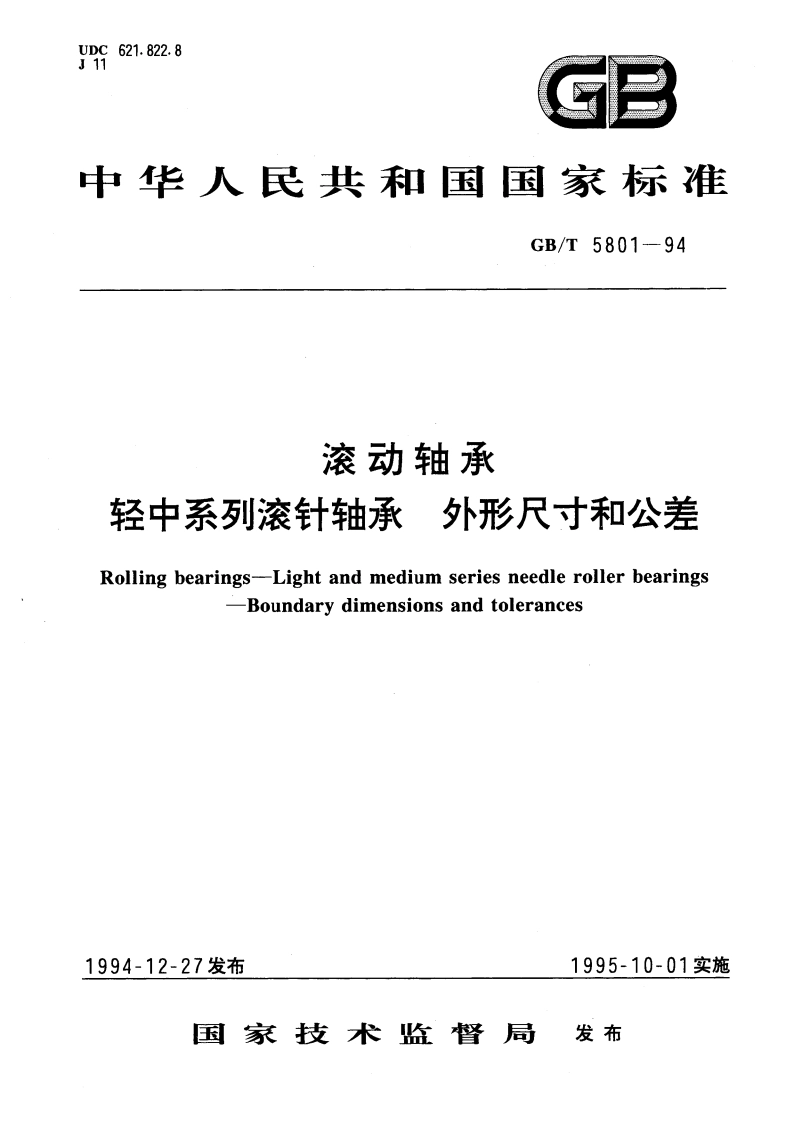 UDC 621.822.8
J 11

GB

中华人民共和国国家标准

GB/T 5801—94

滚动轴承
轻中系列滚针轴承　外形尺寸和公差

Rolling bearings—Light and medium series needle roller bearings —Boundary dimensions and tolerances

1994-12-27发布

1995-10-01实施

国家技术监督局　发布